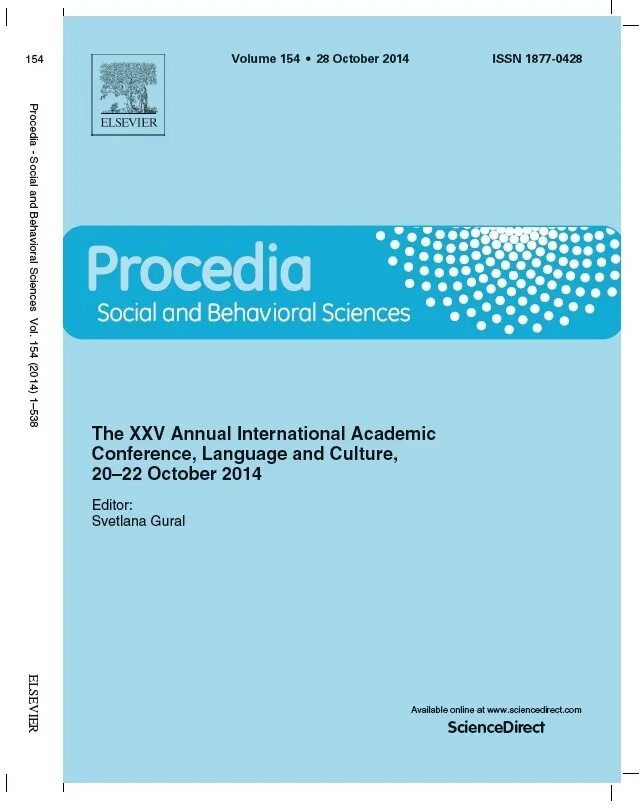 154

Procedia - Social and Behavioral Sciences Vol. 154 (2014) 1–538

ELSEVIER

ELSEVIER

Volume 154 • 28 October 2014

ISSN 1877-0428

Procedia

Social and Behavioral Sciences

The XXV Annual International Academic Conference, Language and Culture, 20–22 October 2014

Editor:
Svetlana Gural

Available online at www.sciencedirect.com

ScienceDirect